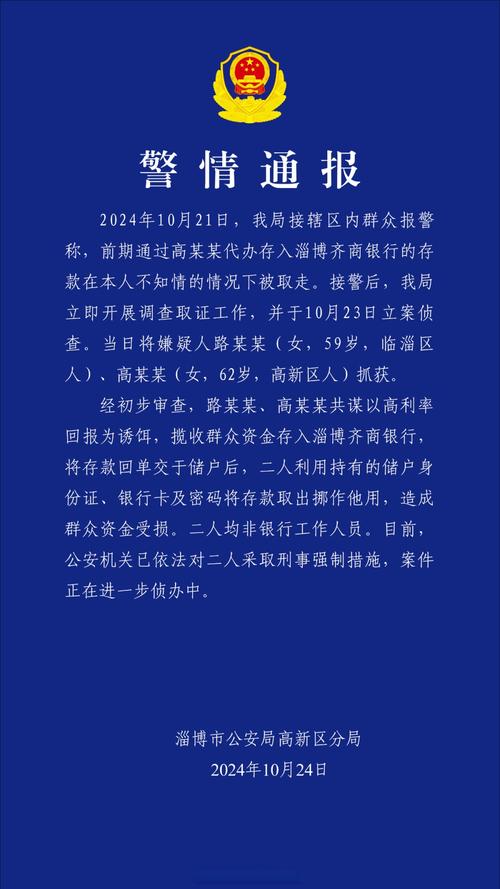 警情通报

2024年10月21日，我局接辖区内群众报警称，前期通过高某某代办存入淄博齐商银行的存款在本人不知情的情况下被取走。接警后，我局立即开展调查取证工作，并于10月23日立案侦查。当日将嫌疑人路某某（女，59岁，临淄区人）、高某某（女，62岁，高新区人）抓获。

经初步审查，路某某、高某某共谋以高利率回报为诱饵，揽收群众资金存入淄博齐商银行，将存款回单交于储户后，二人利用持有的储户身份证、银行卡及密码将存款取出挪作他用，造成群众资金受损。二人均非银行工作人员。目前，公安机关已依法对二人采取刑事强制措施，案件正在进一步侦办中。

淄博市公安局高新区分局
2024年10月24日